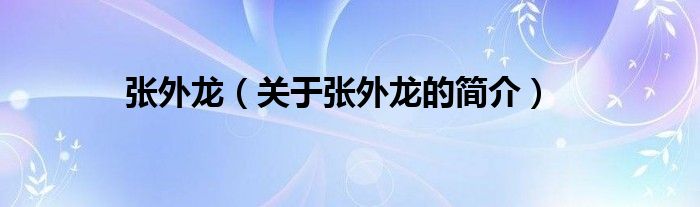 张外龙（关于张外龙的简介）